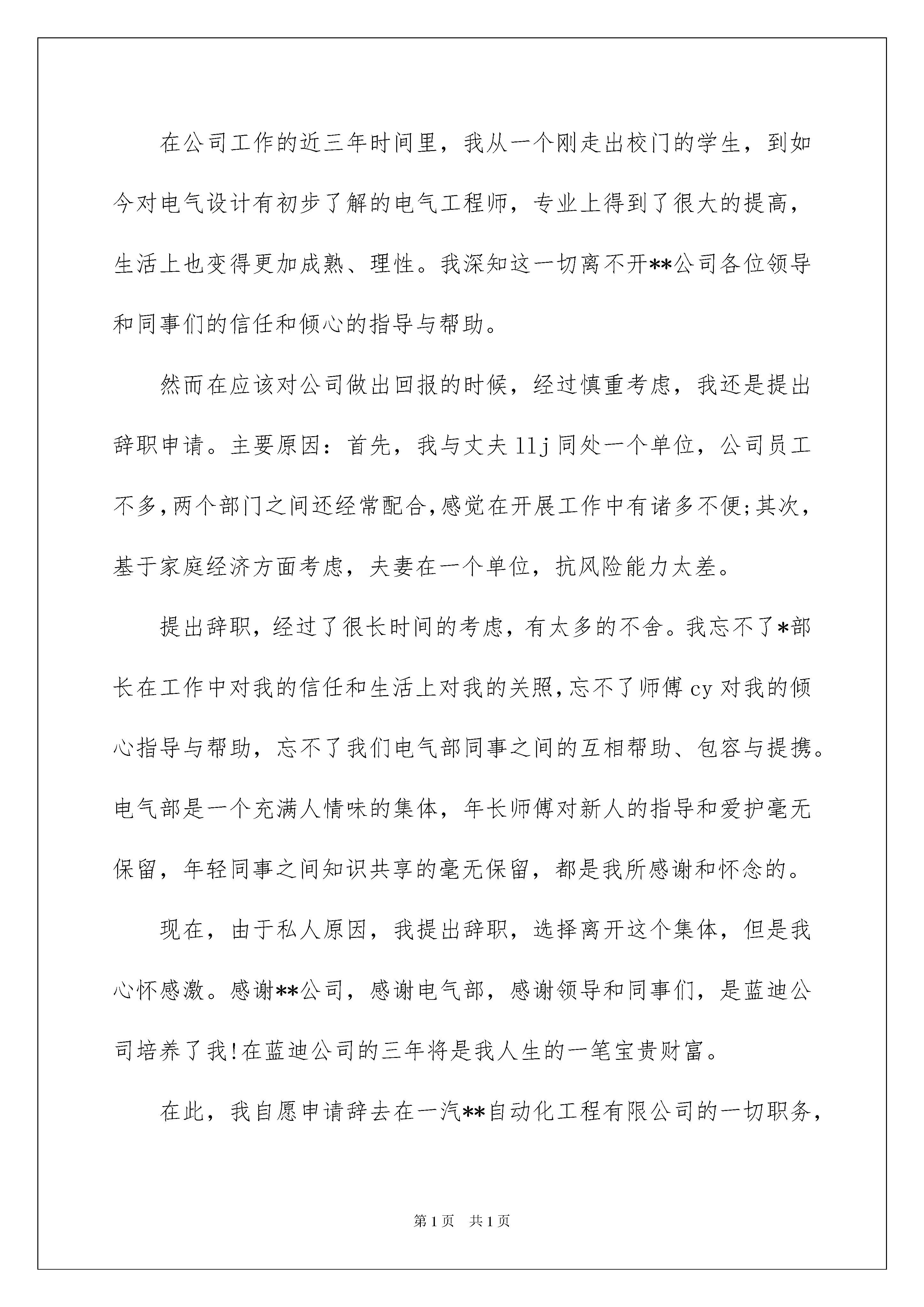 在公司工作的近三年时间里，我从一个刚走出校门的学生，到如今对电气设计有初步了解的电气工程师，专业上得到了很大的提高，生活上也变得更加成熟、理性。我深知这一切离不开**公司各位领导和同事们的信任和倾心的指导与帮助。

然而在应该对公司做出回报的时候，经过慎重考虑，我还是提出辞职申请。主要原因：首先，我与丈夫llj同处一个单位，公司员工不多,两个部门之间还经常配合,感觉在开展工作中有诸多不便;其次，基于家庭经济方面考虑，夫妻在一个单位，抗风险能力太差。

提出辞职，经过了很长时间的考虑，有太多的不舍。我忘不了*部长在工作中对我的信任和生活上对我的关照,忘不了师傅cy对我的倾心指导与帮助，忘不了我们电气部同事之间的互相帮助、包容与提携。电气部是一个充满人情味的集体，年长师傅对新人的指导和爱护毫无保留，年轻同事之间知识共享的毫无保留，都是我所感谢和怀念的。

现在，由于私人原因，我提出辞职，选择离开这个集体，但是我心怀感激。感谢**公司，感谢电气部，感谢领导和同事们，是蓝迪公司培养了我!在蓝迪公司的三年将是我人生的一笔宝贵财富。

在此，我自愿申请辞去在一汽**自动化工程有限公司的一切职务，

第1页 共1页